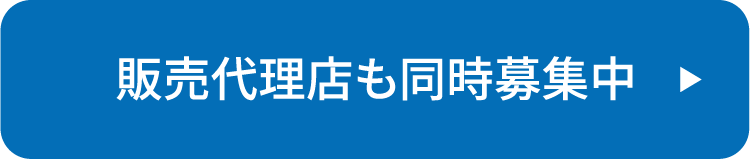 販売代理店も同時募集中 ▶